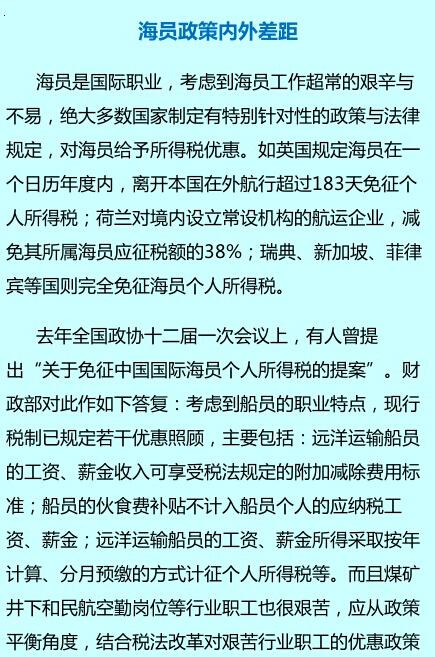 海员政策内外差距

海员是国际职业，考虑到海员工作超常的艰辛与不易，绝大多数国家制定有特别针对性的政策与法律规定，对海员给予所得税优惠。如英国规定海员在一个日历年度内，离开本国在外航行超过183天免征个人所得税；荷兰对境内设立常设机构的航运企业，减免其所属海员应征税额的38%；瑞典、新加坡、菲律宾等国则完全免征海员个人所得税。

去年全国政协十二届一次会议上，有人曾提出“关于免征中国国际海员个人所得税的提案”。财政部对此作如下答复：考虑到船员的职业特点，现行税制已规定若干优惠照顾，主要包括：远洋运输船员的工资、薪金收入可享受税法规定的附加减除费用标准；船员的伙食费补贴不计入船员个人的应纳税工资、薪金；远洋运输船员的工资、薪金所得采取按年计算、分月预缴的方式计征个人所得税等。而且煤矿井下和民航空勤岗位等行业职工也很艰苦，应从政策平衡角度，结合税法改革对艰苦行业职工的优惠政策